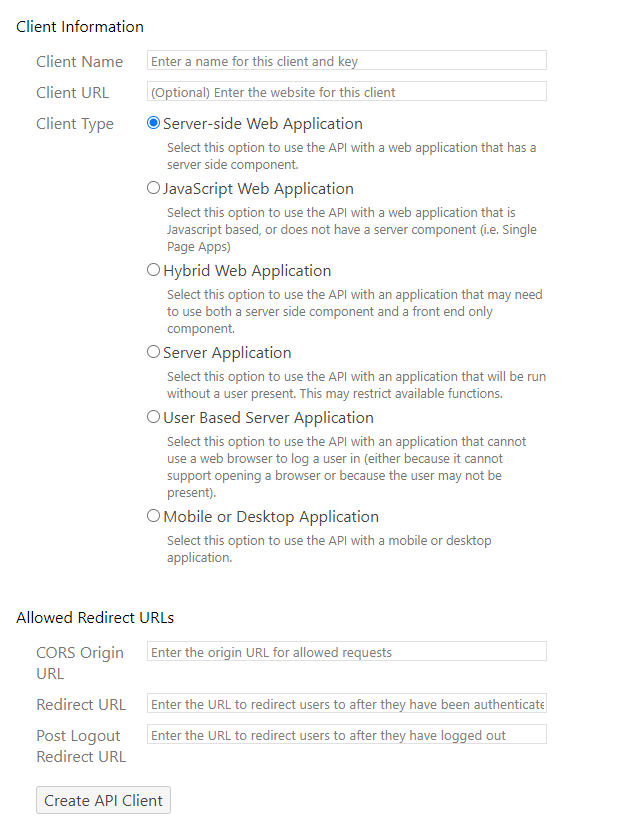 Client Information

Client Name
Enter a name for this client and key

Client URL
(Optional) Enter the website for this client

Client Type
Server-side Web Application
Select this option to use the API with a web application that has a server side component.

JavaScript Web Application
Select this option to use the API with a web application that is Javascript based, or does not have a server component (i.e. Single Page Apps)

Hybrid Web Application
Select this option to use the API with an application that may need to use both a server side component and a front end only component.

Server Application
Select this option to use the API with an application that will be run without a user present. This may restrict available functions.

User Based Server Application
Select this option to use the API with an application that cannot use a web browser to log a user in (either because it cannot support opening a browser or because the user may not be present).

Mobile or Desktop Application
Select this option to use the API with a mobile or desktop application.

Allowed Redirect URLs

CORS Origin URL
Enter the origin URL for allowed requests

Redirect URL
Enter the URL to redirect users to after they have been authenticate

Post Logout Redirect URL
Enter the URL to redirect users to after they have logged out

Create API Client